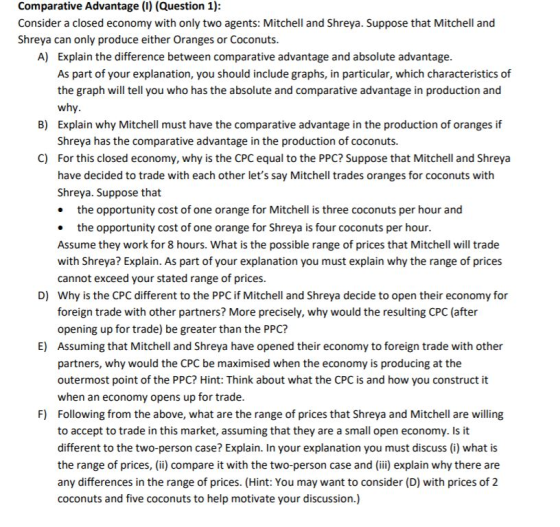 Comparative Advantage (I) (Question 1):

Consider a closed economy with only two agents: Mitchell and Shreya. Suppose that Mitchell and Shreya can only produce either Oranges or Coconuts.

A) Explain the difference between comparative advantage and absolute advantage.
As part of your explanation, you should include graphs, in particular, which characteristics of the graph will tell you who has the absolute and comparative advantage in production and why.

B) Explain why Mitchell must have the comparative advantage in the production of oranges if Shreya has the comparative advantage in the production of coconuts.

C) For this closed economy, why is the CPC equal to the PPC? Suppose that Mitchell and Shreya have decided to trade with each other let's say Mitchell trades oranges for coconuts with Shreya. Suppose that

• the opportunity cost of one orange for Mitchell is three coconuts per hour and
• the opportunity cost of one orange for Shreya is four coconuts per hour.

Assume they work for 8 hours. What is the possible range of prices that Mitchell will trade with Shreya? Explain. As part of your explanation you must explain why the range of prices cannot exceed your stated range of prices.

D) Why is the CPC different to the PPC if Mitchell and Shreya decide to open their economy for foreign trade with other partners? More precisely, why would the resulting CPC (after opening up for trade) be greater than the PPC?

E) Assuming that Mitchell and Shreya have opened their economy to foreign trade with other partners, why would the CPC be maximised when the economy is producing at the outermost point of the PPC? Hint: Think about what the CPC is and how you construct it when an economy opens up for trade.

F) Following from the above, what are the range of prices that Shreya and Mitchell are willing to accept to trade in this market, assuming that they are a small open economy. Is it different to the two-person case? Explain. In your explanation you must discuss (i) what is the range of prices, (ii) compare it with the two-person case and (iii) explain why there are any differences in the range of prices. (Hint: You may want to consider (D) with prices of 2 coconuts and five coconuts to help motivate your discussion.)